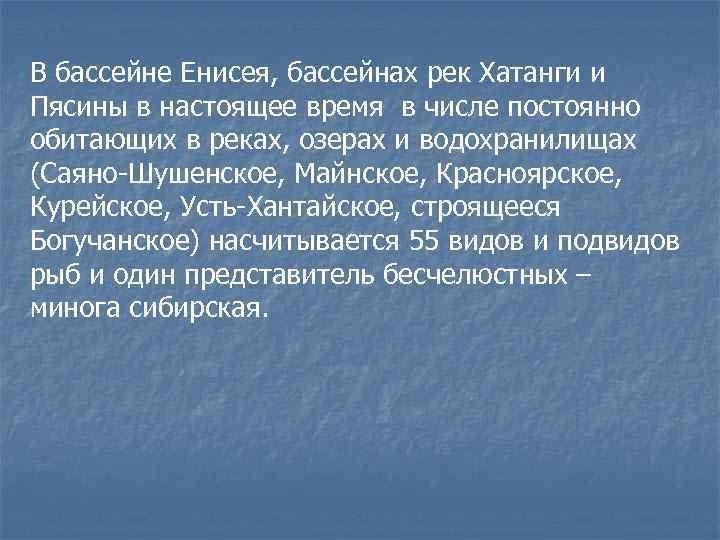 В бассейне Енисея, бассейнах рек Хатанги и Пясины в настоящее время  в числе постоянно обитающих в реках, озерах и водохранилищах (Саяно-Шушенское, Майнское, Красноярское, Курейское, Усть-Хантайское, строящееся Богучанское) насчитывается 55 видов и подвидов рыб и один представитель бесчелюстных – минога сибирская.